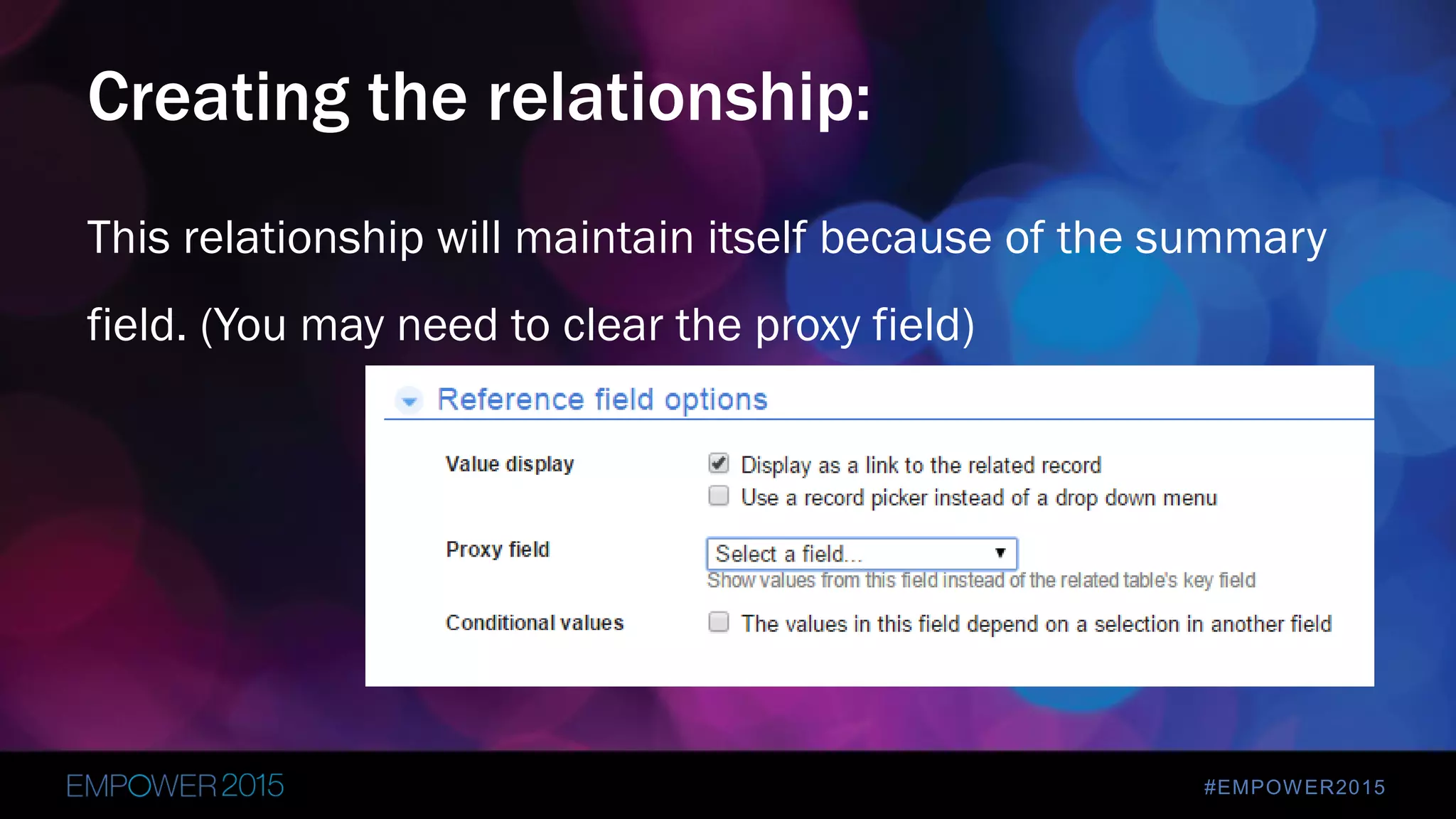 Creating the relationship:

This relationship will maintain itself because of the summary field. (You may need to clear the proxy field)

Reference field options

Value display

Display as a link to the related record

Use a record picker instead of a drop down menu

Proxy field

Select a field...

Show values from this field instead of the related table's key field

Conditional values

The values in this field depend on a selection in another field

EMPOWER 2015

#EMPOWER2015